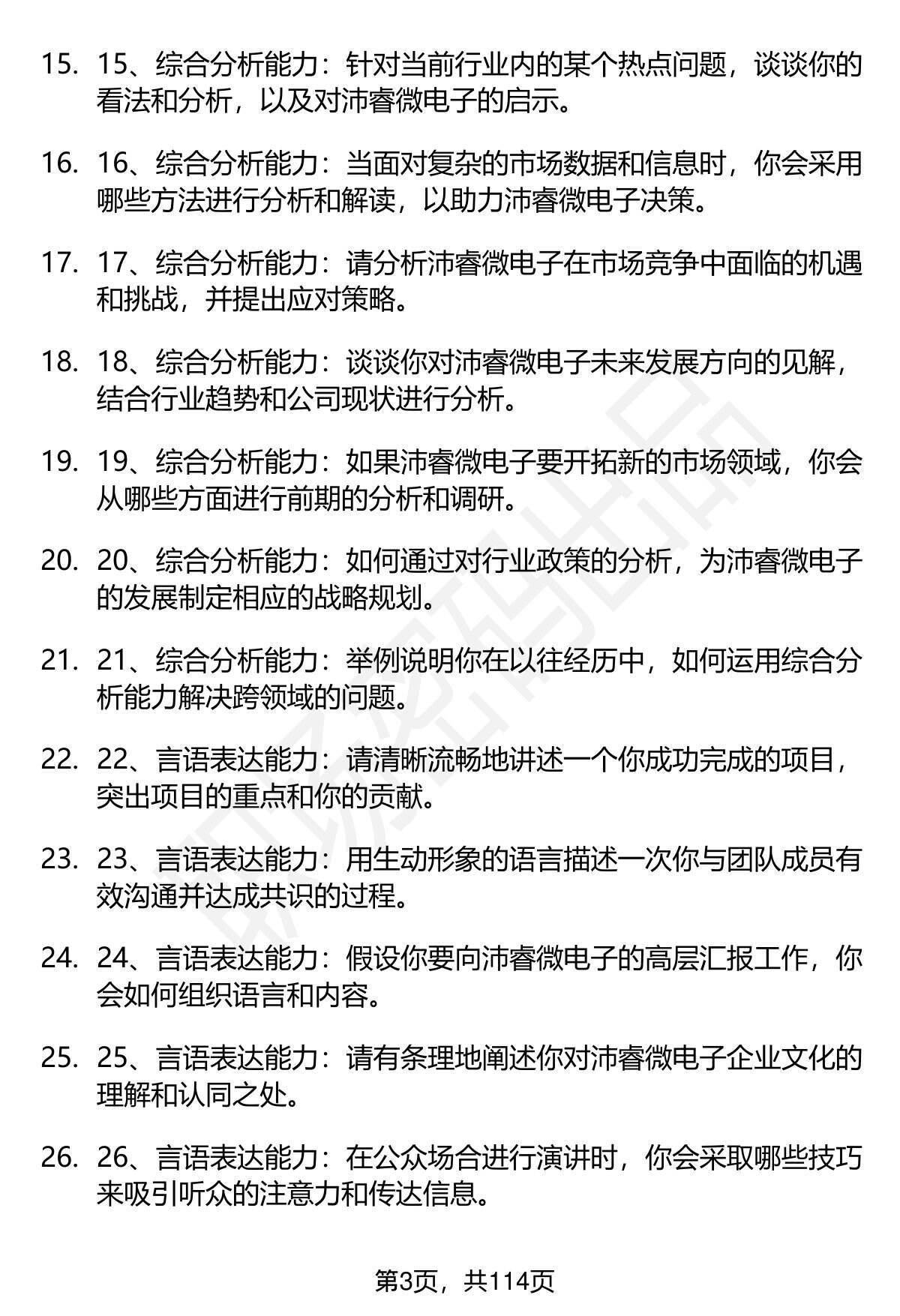 15. 15、综合分析能力：针对当前行业内的某个热点问题，谈谈你的看法和分析，以及对沛睿微电子的启示。

16. 16、综合分析能力：当面对复杂的市场数据和信息时，你会采用哪些方法进行分析和解读，以助力沛睿微电子决策。

17. 17、综合分析能力：请分析沛睿微电子在市场竞争中面临的机遇和挑战，并提出应对策略。

18. 18、综合分析能力：谈谈你对沛睿微电子未来发展方向的见解，结合行业趋势和公司现状进行分析。

19. 19、综合分析能力：如果沛睿微电子要开拓新的市场领域，你会从哪些方面进行前期的分析和调研。

20. 20、综合分析能力：如何通过对行业政策的分析，为沛睿微电子的发展制定相应的战略规划。

21. 21、综合分析能力：举例说明你在以往经历中，如何运用综合分析能力解决跨领域的问题。

22. 22、言语表达能力：请清晰流畅地讲述一个你成功完成的项目，突出项目的重点和你的贡献。

23. 23、言语表达能力：用生动形象的语言描述一次你与团队成员有效沟通并达成共识的过程。

24. 24、言语表达能力：假设你要向沛睿微电子的高层汇报工作，你会如何组织语言和内容。

25. 25、言语表达能力：请有条理地阐述你对沛睿微电子企业文化的理解和认同之处。

26. 26、言语表达能力：在公众场合进行演讲时，你会采取哪些技巧来吸引听众的注意力和传达信息。

第3页，共114页